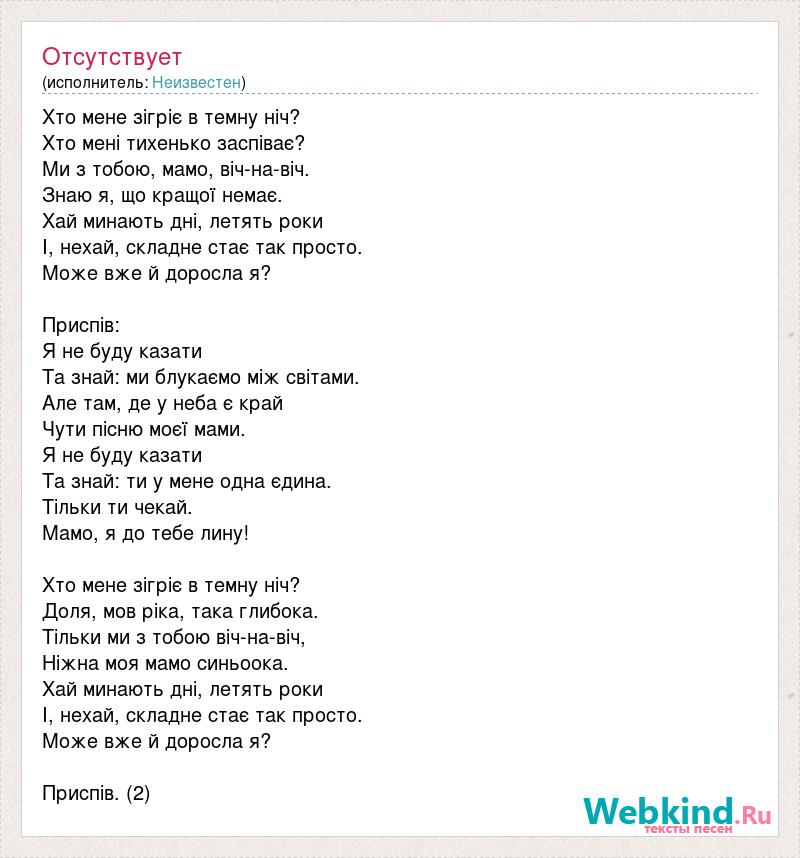 Отсутствует
(исполнитель: Неизвестен)

Хто мене зігріє в темну ніч?
Хто мені тихенько заспіває?
Ми з тобою, мамо, віч-на-віч.
Знаю я, що кращої немає.
Хай минають дні, летять роки
І, нехай, складне стає так просто.
Може вже й доросла я?

Приспів:
Я не буду казати
Та знай: ми блукаємо між світами.
Але там, де у неба є край
Чути пісню моєї мами.
Я не буду казати
Та знай: ти у мене одна єдина.
Тільки ти чекай.
Мамо, я до тебе лину!

Хто мене зігріє в темну ніч?
Доля, мов ріка, така глибока.
Тільки ми з тобою віч-на-віч,
Ніжна моя мамо синьоока.
Хай минають дні, летять роки
І, нехай, складне стає так просто.
Може вже й доросла я?

Приспів. (2)

Webkind.Ru
тексты песен